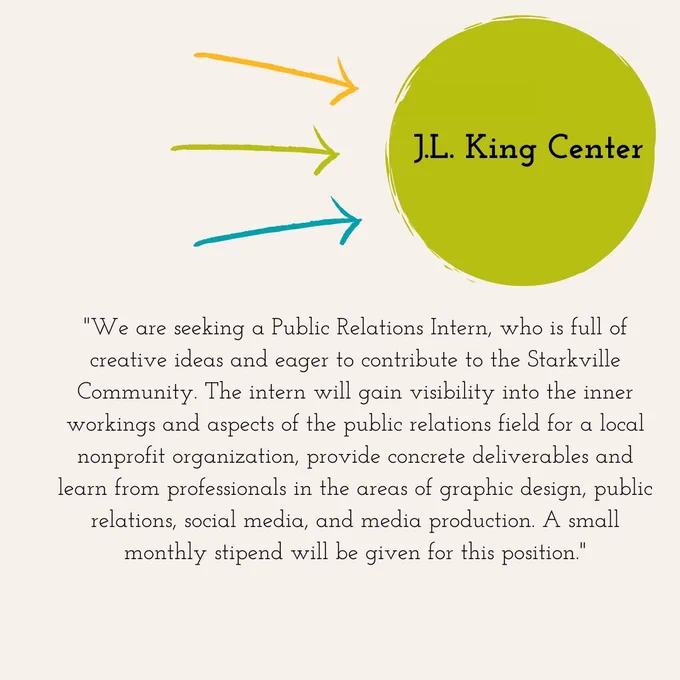 J.L. King Center

"We are seeking a Public Relations Intern, who is full of creative ideas and eager to contribute to the Starkville Community. The intern will gain visibility into the inner workings and aspects of the public relations field for a local nonprofit organization, provide concrete deliverables and learn from professionals in the areas of graphic design, public relations, social media, and media production. A small monthly stipend will be given for this position."